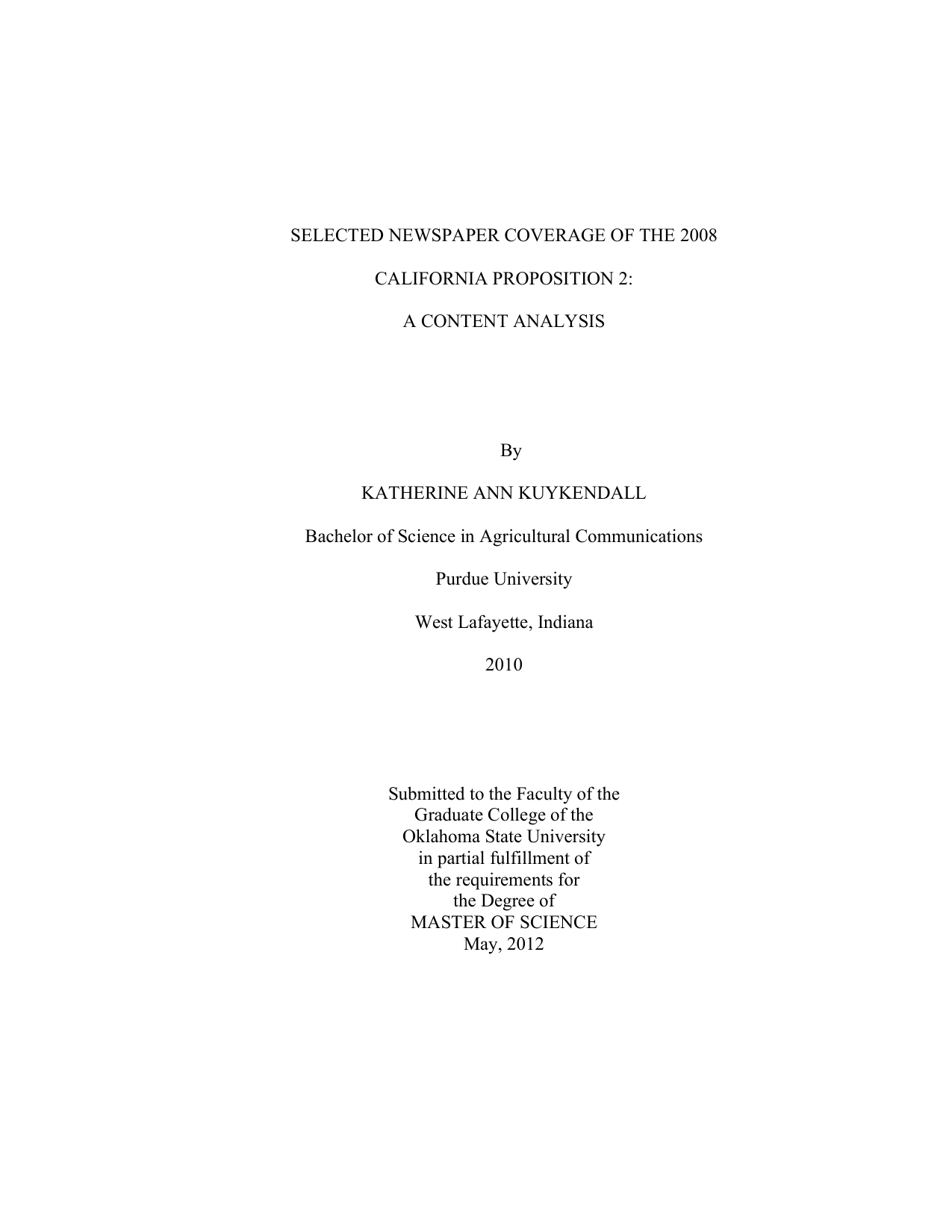 SELECTED NEWSPAPER COVERAGE OF THE 2008

CALIFORNIA PROPOSITION 2:

A CONTENT ANALYSIS

By

KATHERINE ANN KUYKENDALL

Bachelor of Science in Agricultural Communications

Purdue University

West Lafayette, Indiana

2010

Submitted to the Faculty of the
Graduate College of the
Oklahoma State University
in partial fulfillment of
the requirements for
the Degree of
MASTER OF SCIENCE
May, 2012